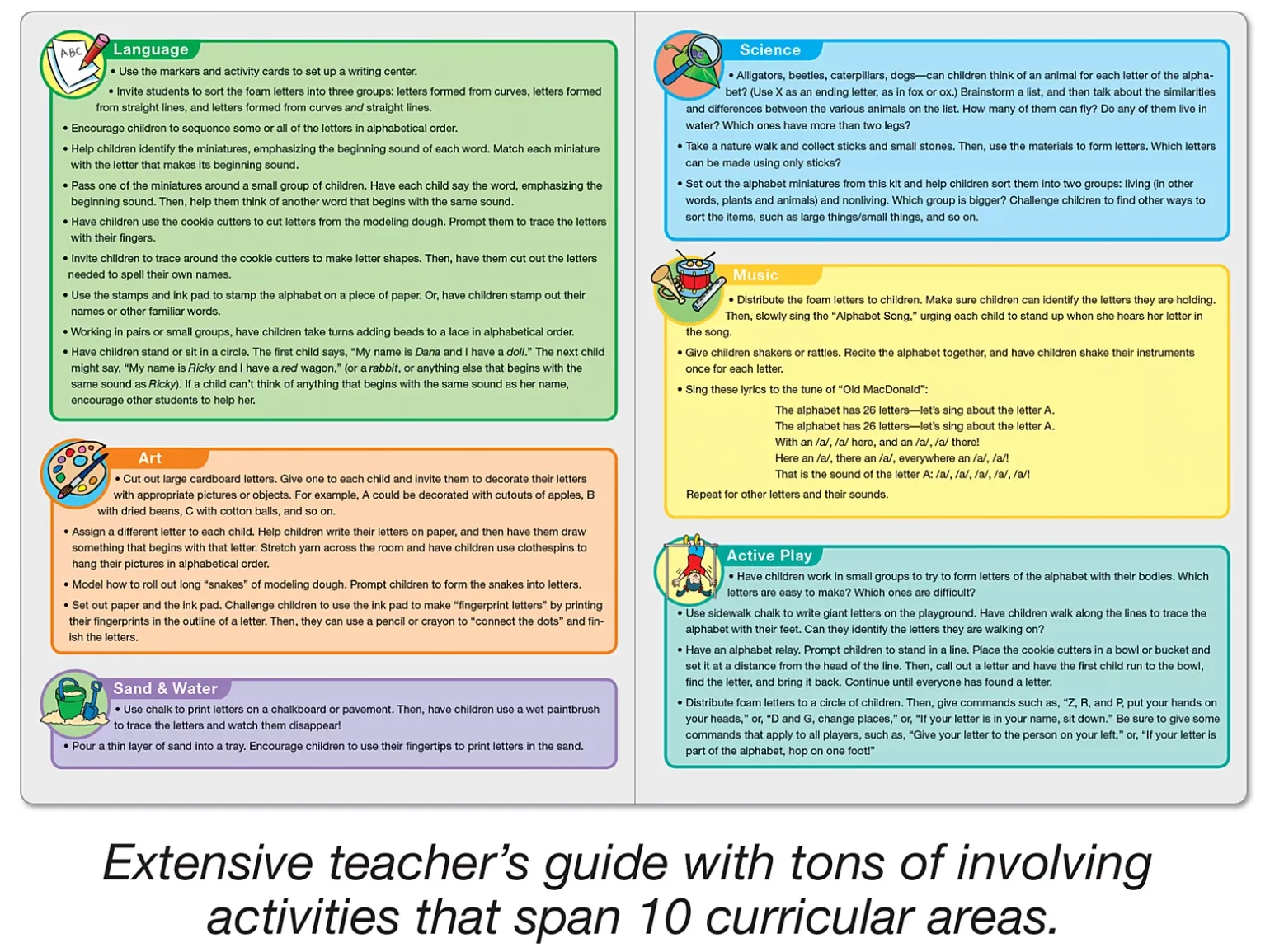 ABC

Language

• Use the markers and activity cards to set up a writing center.

• Invite students to sort the foam letters into three groups: letters formed from curves, letters formed from straight lines, and letters formed from curves and straight lines.

• Encourage children to sequence some or all of the letters in alphabetical order.

• Help children identify the miniatures, emphasizing the beginning sound of each word. Match each miniature with the letter that makes its beginning sound.

• Pass one of the miniatures around a small group of children. Have each child say the word, emphasizing the beginning sound. Then, help them think of another word that begins with the same sound.

• Have children use the cookie cutters to cut letters from the modeling dough. Prompt them to trace the letters with their fingers.

• Invite children to trace around the cookie cutters to make letter shapes. Then, have them cut out the letters needed to spell their own names.

• Use the stamps and ink pad to stamp the alphabet on a piece of paper. Or, have children stamp out their names or other familiar words.

• Working in pairs or small groups, have children take turns adding beads to a lace in alphabetical order.

• Have children stand or sit in a circle. The first child says, "My name is Dana and I have a doll." The next child might say, "My name is Ricky and I have a red wagon," (or a rabbit, or anything else that begins with the same sound as Ricky). If a child can't think of anything that begins with the same sound as her name, encourage other students to help her.

Art

• Cut out large cardboard letters. Give one to each child and invite them to decorate their letters with appropriate pictures or objects. For example, A could be decorated with cutouts of apples, B with dried beans, C with cotton balls, and so on.

• Assign a different letter to each child. Help children write their letters on paper, and then have them draw something that begins with that letter. Stretch yarn across the room and have children use clothespins to hang their pictures in alphabetical order.

• Model how to roll out long "snakes" of modeling dough. Prompt children to form the snakes into letters.

• Set out paper and the ink pad. Challenge children to use the ink pad to make "fingerprint letters" by printing their fingerprints in the outline of a letter. Then, they can use a pencil or crayon to "connect the dots" and finish the letters.

Sand & Water

• Use chalk to print letters on a chalkboard or pavement. Then, have children use a wet paintbrush to trace the letters and watch them disappear!

• Pour a thin layer of sand into a tray. Encourage children to use their fingertips to print letters in the sand.

Science

• Alligators, beetles, caterpillars, dogs—can children think of an animal for each letter of the alphabet? (Use X as an ending letter, as in fox or ox.) Brainstorm a list, and then talk about the similarities and differences between the various animals on the list. How many of them can fly? Do any of them live in water? Which ones have more than two legs?

• Take a nature walk and collect sticks and small stones. Then, use the materials to form letters. Which letters can be made using only sticks?

• Set out the alphabet miniatures from this kit and help children sort them into two groups: living (in other words, plants and animals) and nonliving. Which group is bigger? Challenge children to find other ways to sort the items, such as large things/small things, and so on.

Music

• Distribute the foam letters to children. Make sure children can identify the letters they are holding. Then, slowly sing the "Alphabet Song," urging each child to stand up when she hears her letter in the song.

• Give children shakers or rattles. Recite the alphabet together, and have children shake their instruments once for each letter.

• Sing these lyrics to the tune of "Old MacDonald":

The alphabet has 26 letters—let's sing about the letter A.
The alphabet has 26 letters—let's sing about the letter A.
With an /a/, /a/ here, and an /a/, /a/ there!
Here an /a/, there an /a/, everywhere an /a/, /a/!
That is the sound of the letter A: /a/, /a/, /a/, /a/, /a/!

Repeat for other letters and their sounds.

Active Play

• Have children work in small groups to try to form letters of the alphabet with their bodies. Which letters are easy to make? Which ones are difficult?

• Use sidewalk chalk to write giant letters on the playground. Have children walk along the lines to trace the alphabet with their feet. Can they identify the letters they are walking on?

• Have an alphabet relay. Prompt children to stand in a line. Place the cookie cutters in a bowl or bucket and set it at a distance from the head of the line. Then, call out a letter and have the first child run to the bowl, find the letter, and bring it back. Continue until everyone has found a letter.

• Distribute foam letters to a circle of children. Then, give commands such as, "Z, R, and P, put your hands on your heads," or, "D and G, change places," or, "If your letter is in your name, sit down." Be sure to give some commands that apply to all players, such as, "Give your letter to the person on your left," or, "If your letter is part of the alphabet, hop on one foot!"

Extensive teacher's guide with tons of involving activities that span 10 curricular areas.